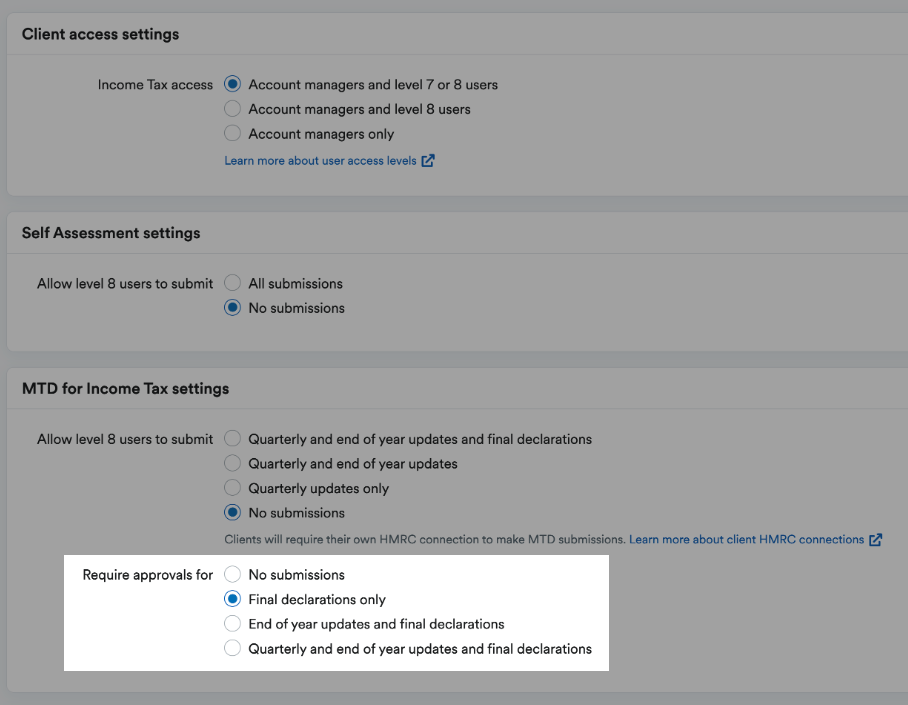 Client access settings

Income Tax access
Account managers and level 7 or 8 users
Account managers and level 8 users
Account managers only
Learn more about user access levels

Self Assessment settings

Allow level 8 users to submit
All submissions
No submissions

MTD for Income Tax settings

Allow level 8 users to submit
Quarterly and end of year updates and final declarations
Quarterly and end of year updates
Quarterly updates only
No submissions
Clients will require their own HMRC connection to make MTD submissions. Learn more about client HMRC connections

Require approvals for
No submissions
Final declarations only
End of year updates and final declarations
Quarterly and end of year updates and final declarations